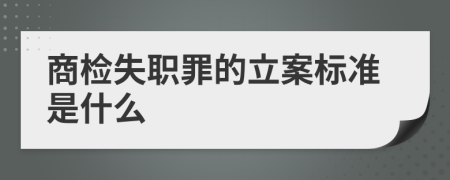 商检失职罪的立案标准是什么